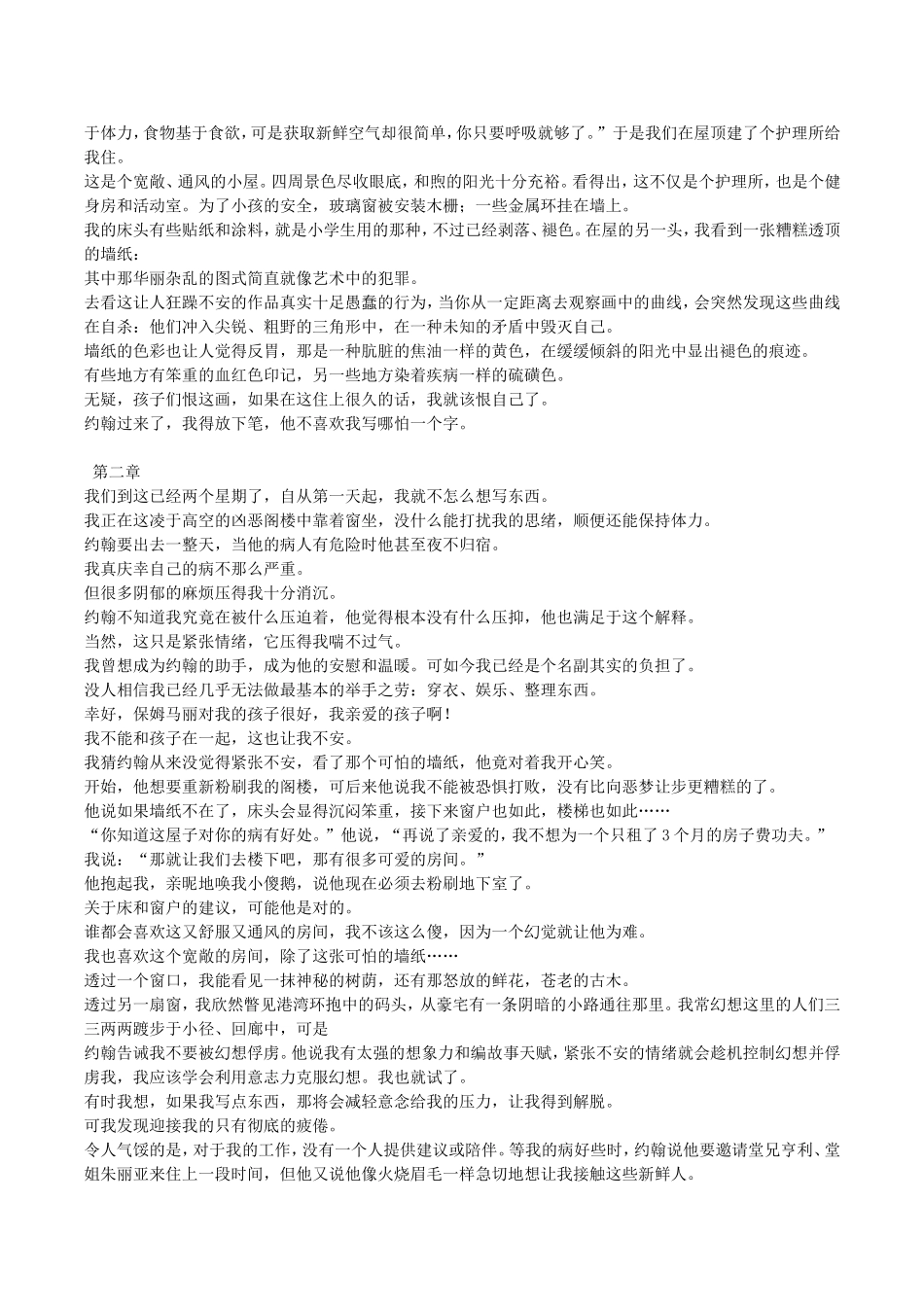 于体力，食物基于食欲，可是获取新鲜空气却很简单，你只要呼吸就够了。”于是我们在屋顶建了个护理所给我住。

这是个宽敞、通风的小屋。四周景色尽收眼底，和煦的阳光十分充裕。看得出，这不仅是个护理所，也是个健身房和活动室。为了小孩的安全，玻璃窗被安装木栅；一些金属环挂在墙上。

我的床头有些贴纸和涂料，就是小学生用的那种，不过已经剥落、褪色。在屋的另一头，我看到一张糟糕透顶的墙纸：

其中那华丽杂乱的图式简直就像艺术中的犯罪。

去看这让人狂躁不安的作品真实十足愚蠢的行为，当你从一定距离去观察画中的曲线，会突然发现这些曲线在自杀：他们冲入尖锐、粗野的三角形中，在一种未知的矛盾中毁灭自己。

墙纸的色彩也让人觉得反胃，那是一种肮脏的焦油一样的黄色，在缓缓倾斜的阳光中显出褪色的痕迹。

有些地方有笨重的血红色印记，另一些地方染着疾病一样的硫磺色。

无疑，孩子们恨这画，如果在这住上很久的话，我就该恨自己了。

约翰过来了，我得放下笔，他不喜欢我写哪怕一个字。

第二章

我们到这已经两个星期了，自从第一天起，我就不怎么想写东西。

我正在这凌于高空的凶恶阁楼中靠着窗坐，没什么能打扰我的思绪，顺便还能保持体力。

约翰要出去一整天，当他的病人有危险时他甚至夜不归宿。

我真庆幸自己的病不那么严重。

但很多阴郁的麻烦压得我十分消沉。

约翰不知道我究竟在被什么压迫着，他觉得根本没有什么压抑，他也满足于这个解释。

当然，这只是紧张情绪，它压得我喘不过气。

我曾想成为约翰的助手，成为他的安慰和温暖。可如今我已经是个名副其实的负担了。

没人相信我已经几乎无法做最基本的举手之劳：穿衣、娱乐、整理东西。

幸好，保姆马丽对我的孩子很好，我亲爱的孩子啊！

我不能和孩子在一起，这也让我不安。

我猜约翰从来没觉得紧张不安，看了那个可怕的墙纸，他竟对着我开心笑。

开始，他想要重新粉刷我的阁楼，可后来他说我不能被恐惧打败，没有比向恶梦让步更糟糕的了。

他说如果墙纸不在了，床头会显得沉闷笨重，接下来窗户也如此，楼梯也如此……

“你知道这屋子对你的病有好处。”他说，“再说了亲爱的，我不想为一个只租了3个月的房子费功夫。”

我说：“那就让我们去楼下吧，那有很多可爱的房间。”

他抱起我，亲昵地唤我小傻鹅，说他现在必须去粉刷地下室了。

关于床和窗户的建议，可能他是对的。

谁都会喜欢这又舒服又通风的房间，我不该这么傻，因为一个幻觉就让他为难。

我也喜欢这个宽敞的房间，除了这张可怕的墙纸……

透过一个窗口，我能看见一抹神秘的树荫，还有那怒放的鲜花，苍老的古木。

透过另一扇窗，我欣然瞥见港湾环抱中的码头，从豪宅有一条阴暗的小路通往那里。我常幻想这里的人们三三两两踱步于小径、回廊中，可是

约翰告诫我不要被幻想俘虏。他说我有太强的想象力和编故事天赋，紧张不安的情绪就会趁机控制幻想并俘虏我，我应该学会利用意志力克服幻想。我也就试了。

有时我想，如果我写点东西，那将会减轻意念给我的压力，让我得到解脱。

可我发现迎接我的只有彻底的疲倦。

令人气馁的是，对于我的工作，没有一个人提供建议或陪伴。等我的病好些时，约翰说他要邀请堂兄亨利、堂姐朱丽亚来住上一段时间，但他又说他像火烧眉毛一样急切地想让我接触这些新鲜人。